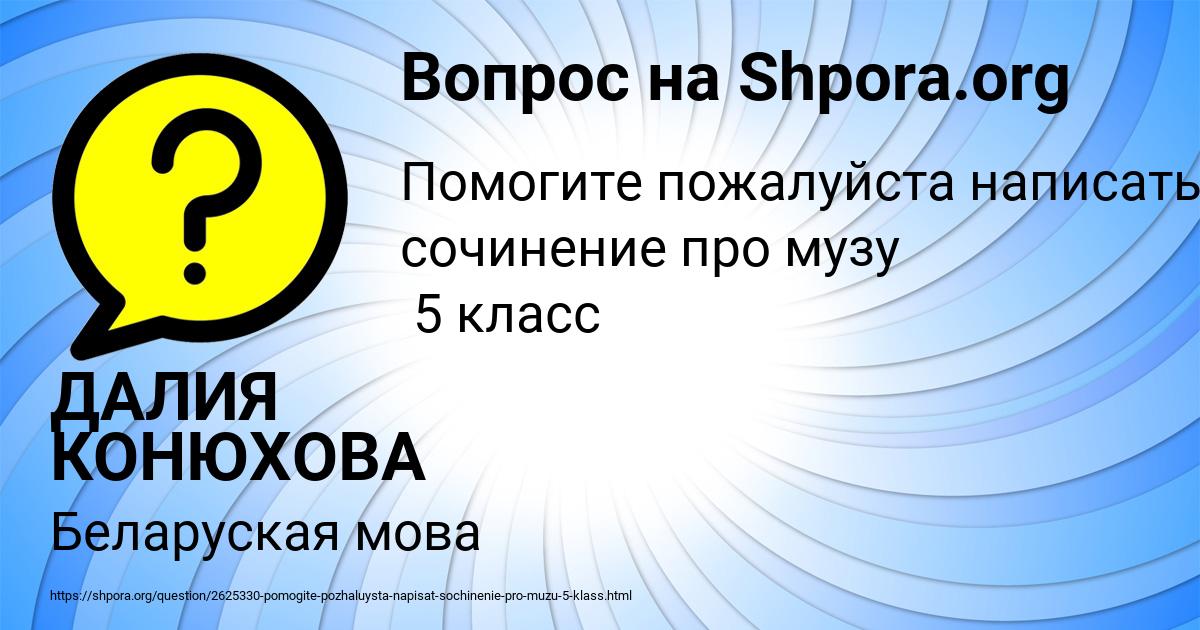 Вопрос на Shpora.org

Помогите пожалуйста написать сочинение про музу
5 класс

ДАЛИЯ КОНЮХОВА

Беларуская мова

https://shpora.org/question/2625330-pomogite-pozhaluysta-napisat-sochinenie-pro-muzu-5-klass.html